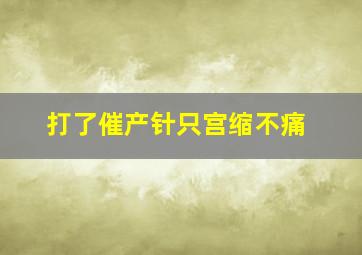 打了催产针只宫缩不痛